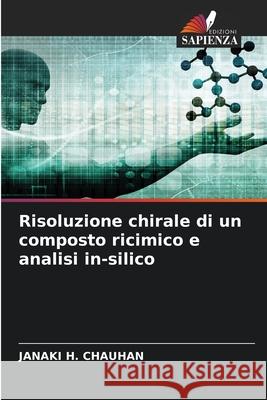 EDIZIONI
SAPIENZA

Risoluzione chirale di un composto ricimico e analisi in-silico

JANAKI H. CHAUHAN

Kraina Książek